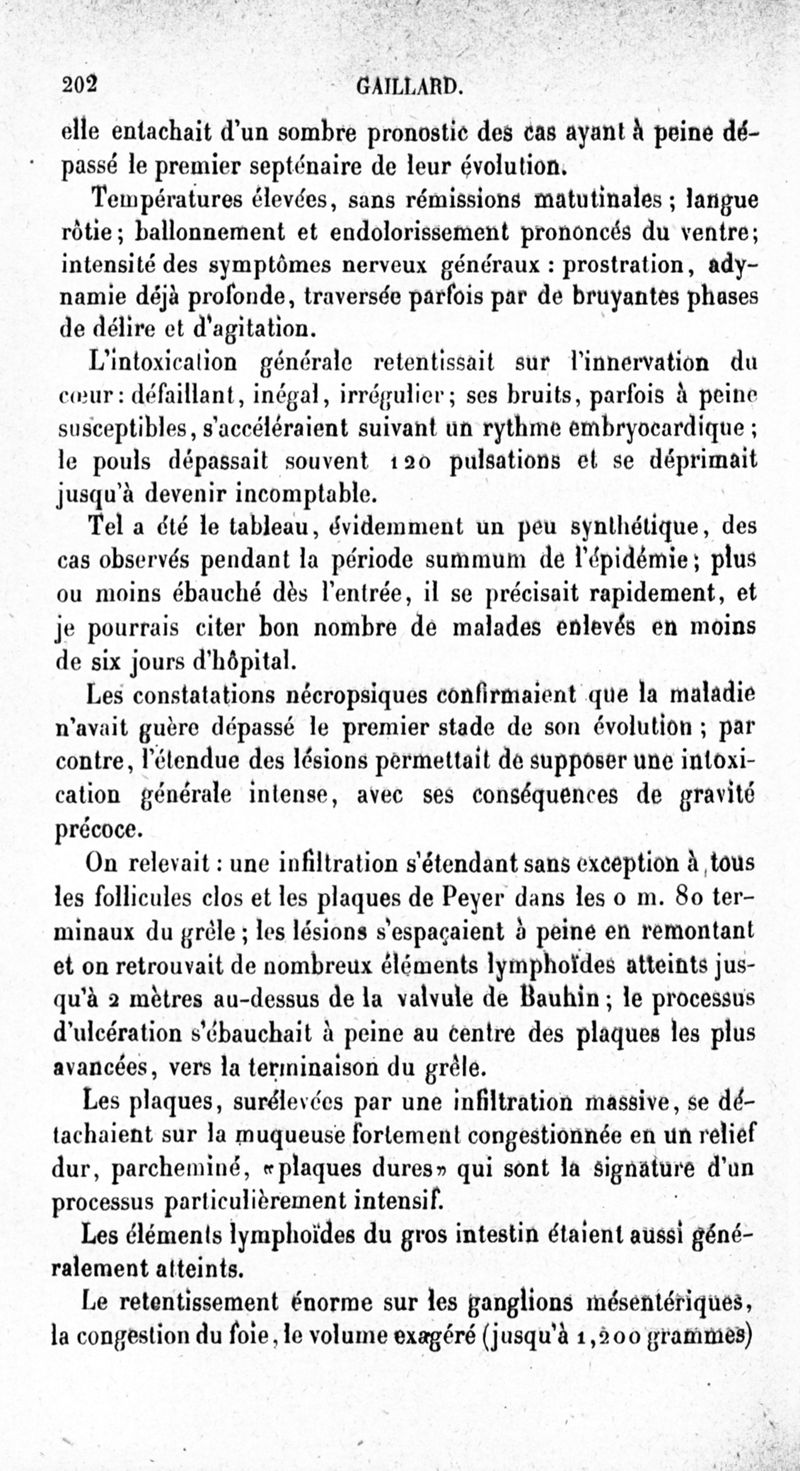 202 GAILLARD.

elle entachait d'un sombre pronostic des cas ayant à peine dépassé le premier septénaire de leur évolution.

Températures élevées, sans rémissions matutinales; langue rôtie; ballonnement et endolorissement prononcés du ventre; intensité des symptômes nerveux généraux : prostration, adynamie déjà profonde, traversée parfois par de bruyantes phases de délire et d'agitation.

L'intoxication générale retentissait sur l'innervation du cœur : défaillant, inégal, irrégulier; ses bruits, parfois à peine susceptibles, s'accéléraient suivant un rythme embryocardique; le pouls dépassait souvent 120 pulsations et se déprimait jusqu'à devenir incomptable.

Tel a été le tableau, évidemment un peu synthétique, des cas observés pendant la période summum de l'épidémie; plus ou moins ébauché dès l'entrée, il se précisait rapidement, et je pourrais citer bon nombre de malades enlevés en moins de six jours d'hôpital.

Les constatations nécropsiques confirmaient que la maladie n'avait guère dépassé le premier stade de son évolution; par contre, l'étendue des lésions permettait de supposer une intoxication générale intense, avec ses conséquences de gravité précoce.

On relevait : une infiltration s'étendant sans exception à tous les follicules clos et les plaques de Peyer dans les 0 m. 80 terminaux du grêle; les lésions s'espaçaient à peine en remontant et on retrouvait de nombreux éléments lymphoïdes atteints jusqu'à 2 mètres au-dessus de la valvule de Bauhin; le processus d'ulcération s'ébauchait à peine au centre des plaques les plus avancées, vers la terminaison du grêle.

Les plaques, surélevées par une infiltration massive, se détachaient sur la muqueuse fortement congestionnée en un relief dur, parcheminé, «plaques dures» qui sont la signature d'un processus particulièrement intensif.

Les éléments lymphoïdes du gros intestin étaient aussi généralement atteints.

Le retentissement énorme sur les ganglions mésentériques, la congestion du foie, le volume exagéré (jusqu'à 1,200 grammes)